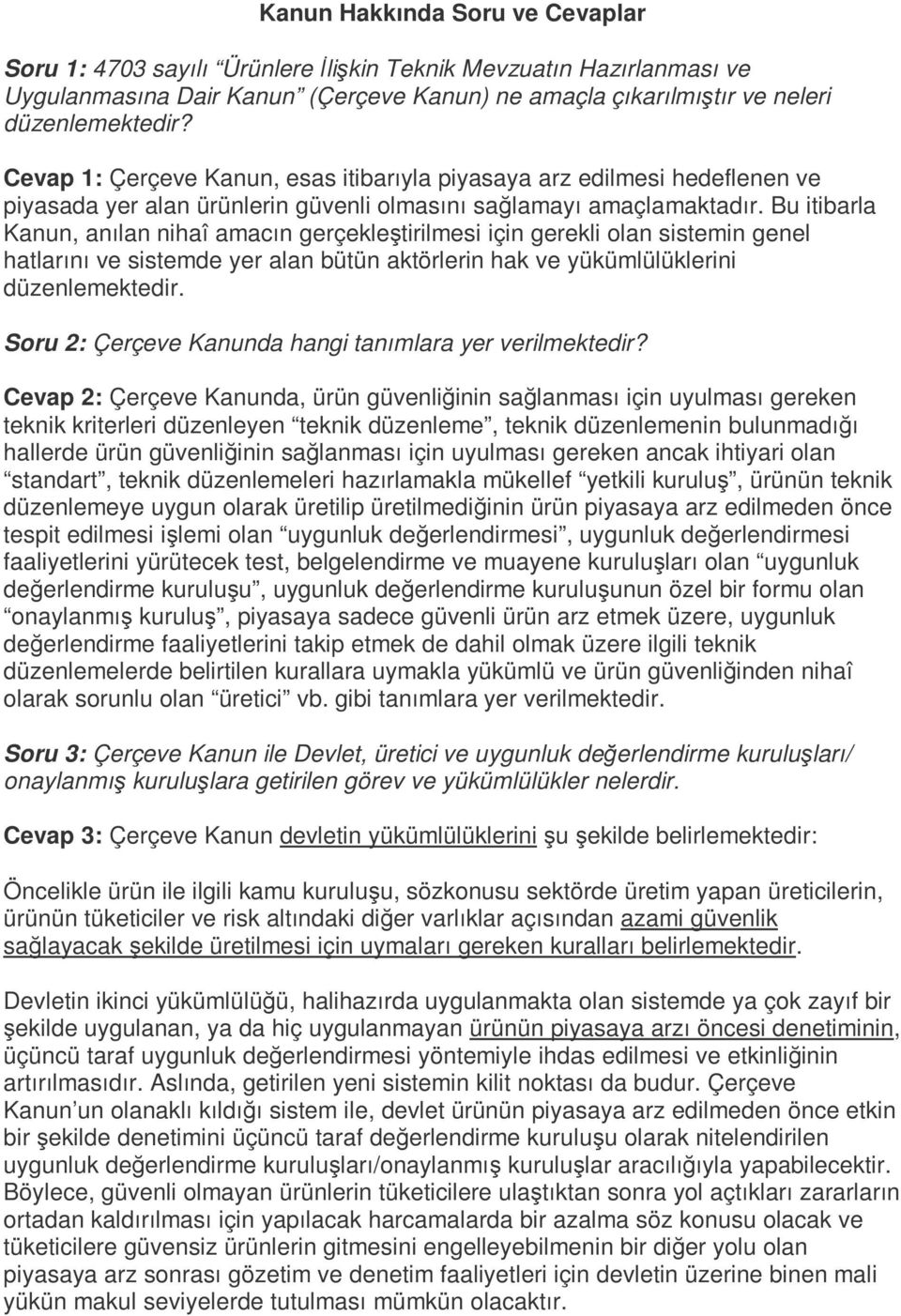 Kanun Hakkında Soru ve Cevaplar

Soru 1: 4703 sayılı “Ürünlere İlişkin Teknik Mevzuatın Hazırlanması ve Uygulanmasına Dair Kanun” (Çerçeve Kanun) ne amaçla çıkarılmıştır ve neleri düzenlemektedir?

Cevap 1: Çerçeve Kanun, esas itibarıyla piyasaya arz edilmesi hedeflenen ve piyasada yer alan ürünlerin güvenli olmasını sağlamayı amaçlamaktadır. Bu itibarla Kanun, anılan nihaî amacın gerçekleştirilmesi için gerekli olan sistemin genel hatlarını ve sistemde yer alan bütün aktörlerin hak ve yükümlülüklerini düzenlemektedir.

Soru 2: Çerçeve Kanunda hangi tanımlara yer verilmektedir?

Cevap 2: Çerçeve Kanunda, ürün güvenliğinin sağlanması için uyulması gereken teknik kriterleri düzenleyen “teknik düzenleme”, teknik düzenlemenin bulunmadığı hallerde ürün güvenliğinin sağlanması için uyulması gereken ancak ihtiyari olan “standart”, teknik düzenlemeleri hazırlamakla mükellef “yetkili kuruluş”, ürünün teknik düzenlemeye uygun olarak üretilip üretilmediğinin ürün piyasaya arz edilmeden önce tespit edilmesi işlemi olan “uygunluk değerlendirmesi”, uygunluk değerlendirmesi faaliyetlerini yürütecek test, belgelendirme ve muayene kuruluşları olan “uygunluk değerlendirme kuruluşu”, uygunluk değerlendirme kuruluşunun özel bir formu olan “onaylanmış kuruluş”, piyasaya sadece güvenli ürün arz etmek üzere, uygunluk değerlendirme faaliyetlerini takip etmek de dahil olmak üzere ilgili teknik düzenlemelerde belirtilen kurallara uymakla yükümlü ve ürün güvenliğinden nihaî olarak sorunlu olan “üretici” vb. gibi tanımlara yer verilmektedir.

Soru 3: Çerçeve Kanun ile Devlet, üretici ve uygunluk değerlendirme kuruluşları/ onaylanmış kuruluşlara getirilen görev ve yükümlülükler nelerdir.

Cevap 3: Çerçeve Kanun devletin yükümlülüklerini şu şekilde belirlemektedir:

Öncelikle ürün ile ilgili kamu kuruluşu, sözkonusu sektörde üretim yapan üreticilerin, ürünün tüketiciler ve risk altındaki diğer varlıklar açısından azami güvenlik sağlayacak şekilde üretilmesi için uymaları gereken kuralları belirlemektedir.

Devletin ikinci yükümlülüğü, halihazırda uygulanmakta olan sistemde ya çok zayıf bir şekilde uygulanan, ya da hiç uygulanmayan ürünün piyasaya arzı öncesi denetiminin, üçüncü taraf uygunluk değerlendirmesi yöntemiyle ihdas edilmesi ve etkinliğinin artırılmasıdır. Aslında, getirilen yeni sistemin kilit noktası da budur. Çerçeve Kanun’un olanaklı kıldığı sistem ile, devlet ürünün piyasaya arz edilmeden önce etkin bir şekilde denetimini üçüncü taraf değerlendirme kuruluşu olarak nitelendirilen uygunluk değerlendirme kuruluşları/onaylanmış kuruluşlar aracılığıyla yapabilecektir. Böylece, güvenli olmayan ürünlerin tüketicilere ulaştıktan sonra yol açtıkları zararların ortadan kaldırılması için yapılacak harcamalarda bir azalma söz konusu olacak ve tüketicilere güvensiz ürünlerin gitmesini engelleyebilmenin bir diğer yolu olan piyasaya arz sonrası gözetim ve denetim faaliyetleri için devletin üzerine binen mali yükün makul seviyelerde tutulması mümkün olacaktır.